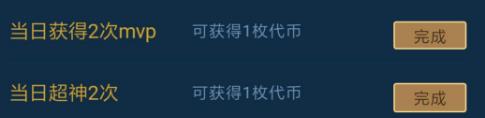 当日获得2次mvp 可获得1枚代币 完成

当日超神2次 可获得1枚代币 完成